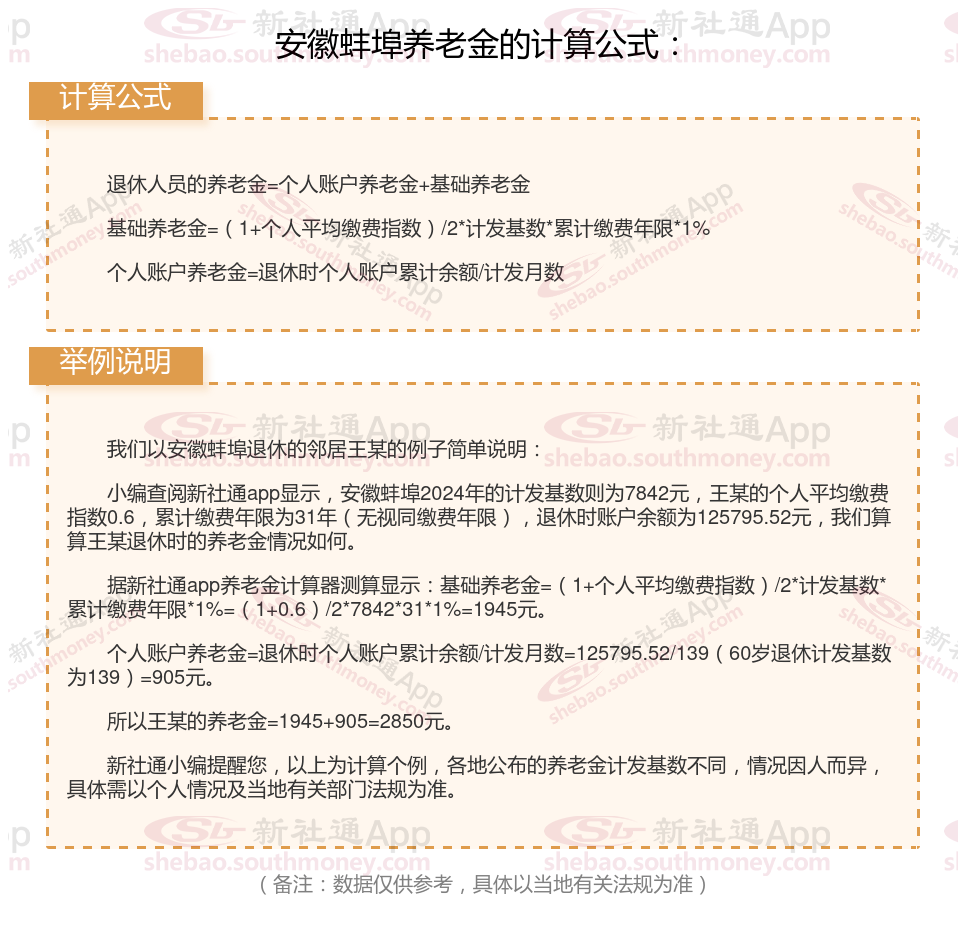 安徽蚌埠养老金的计算公式：

计算公式

退休人员的养老金=个人账户养老金+基础养老金

基础养老金=（1+个人平均缴费指数）/2*计发基数*累计缴费年限*1%

个人账户养老金=退休时个人账户累计余额/计发月数

举例说明

我们以安徽蚌埠退休的邻居王某的例子简单说明：

小编查阅新社通app显示，安徽蚌埠2024年的计发基数则为7842元，王某的个人平均缴费指数0.6，累计缴费年限为31年（无视同缴费年限），退休时账户余额为125795.52元，我们算算王某退休时的养老金情况如何。

据新社通app养老金计算器测算显示：基础养老金=（1+个人平均缴费指数）/2*计发基数*累计缴费年限*1%=（1+0.6）/2*7842*31*1%=1945元。

个人账户养老金=退休时个人账户累计余额/计发月数=125795.52/139（60岁退休计发基数为139）=905元。

所以王某的养老金=1945+905=2850元。

新社通小编提醒您，以上为计算个例，各地公布的养老金计发基数不同，情况因人而异，具体需以个人情况及当地有关部门法规为准。

（备注：数据仅供参考，具体以当地有关法规为准）

新社通App shebao.southmoney.com